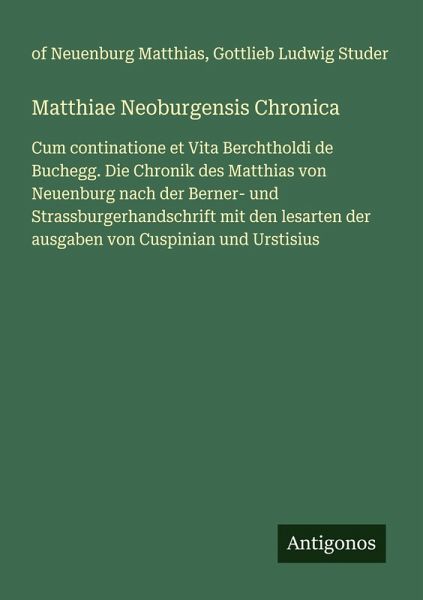 of Neuenburg Matthias, Gottlieb Ludwig Studer

Matthiae Neoburgensis Chronica

Cum continatione et Vita Berchtholdi de Buchegg. Die Chronik des Matthias von Neuenburg nach der Berner- und Strassburgerhandschrift mit den lesarten der ausgaben von Cuspinian und Urstisius

Antigonos